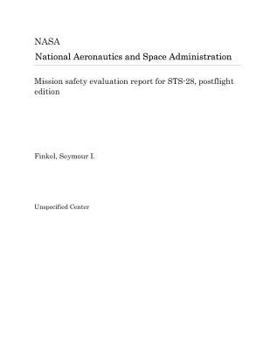 NASA
National Aeronautics and Space Administration

Mission safety evaluation report for STS-28, postflight edition

Finkel, Seymour I.

Unspecified Center